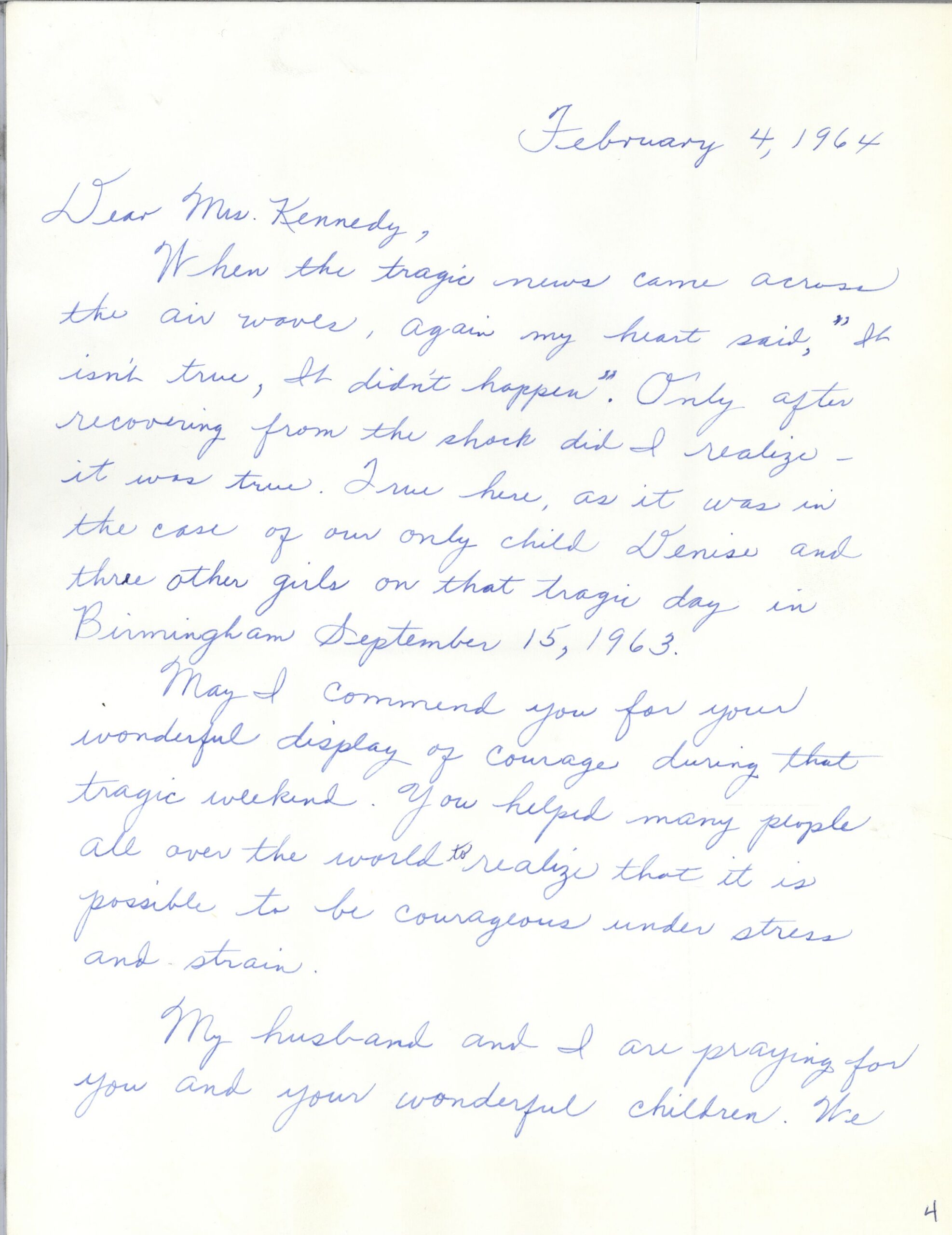 February 4, 1964

Dear Mrs. Kennedy,

When the tragic news came across the air waves, again my heart said, "It isn't true, It didn't happen". Only after recovering from the shock did I realize - it was true. True here, as it was in the case of our only child Denise and three other girls on that tragic day in Birmingham September 15, 1963.

May I commend you for your wonderful display of courage during that tragic weekend. You helped many people all over the world to realize that it is possible to be courageous under stress and strain.

My husband and I are praying for you and your wonderful children. We

4